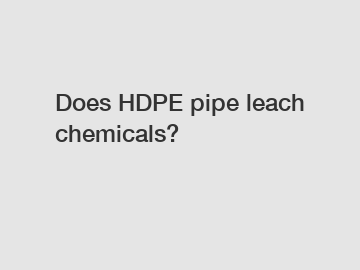 Does HDPE pipe leach chemicals?